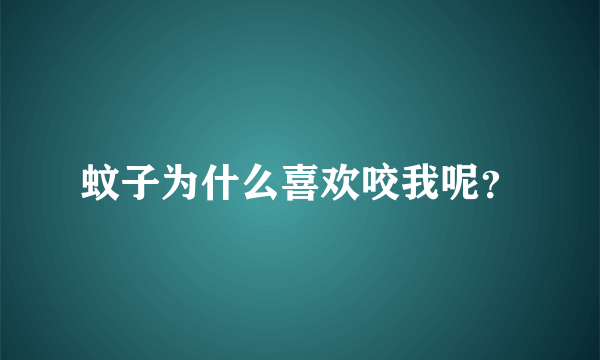 蚊子为什么喜欢咬我呢?